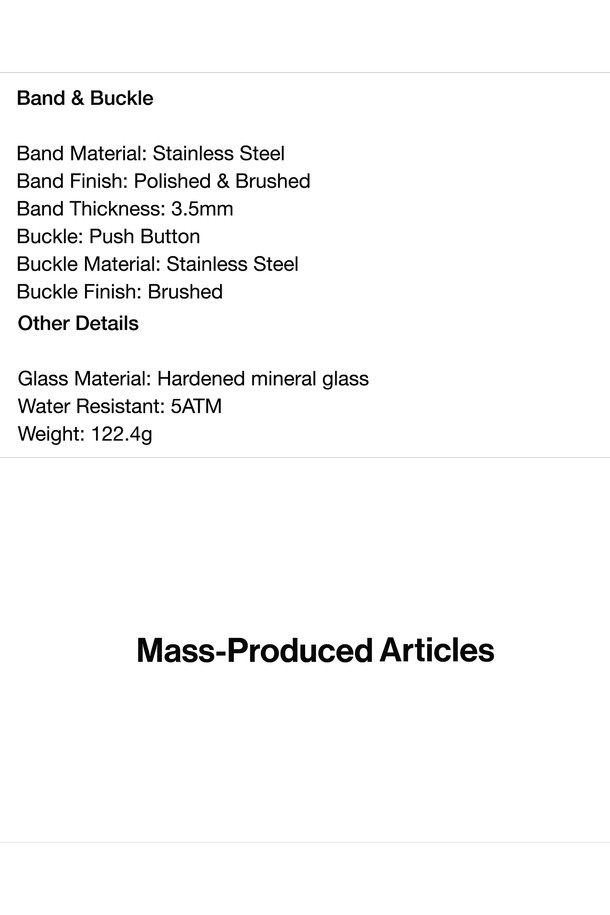 Band & Buckle

Band Material: Stainless Steel
Band Finish: Polished & Brushed
Band Thickness: 3.5mm
Buckle: Push Button
Buckle Material: Stainless Steel
Buckle Finish: Brushed

Other Details

Glass Material: Hardened mineral glass
Water Resistant: 5ATM
Weight: 122.4g

Mass-Produced Articles